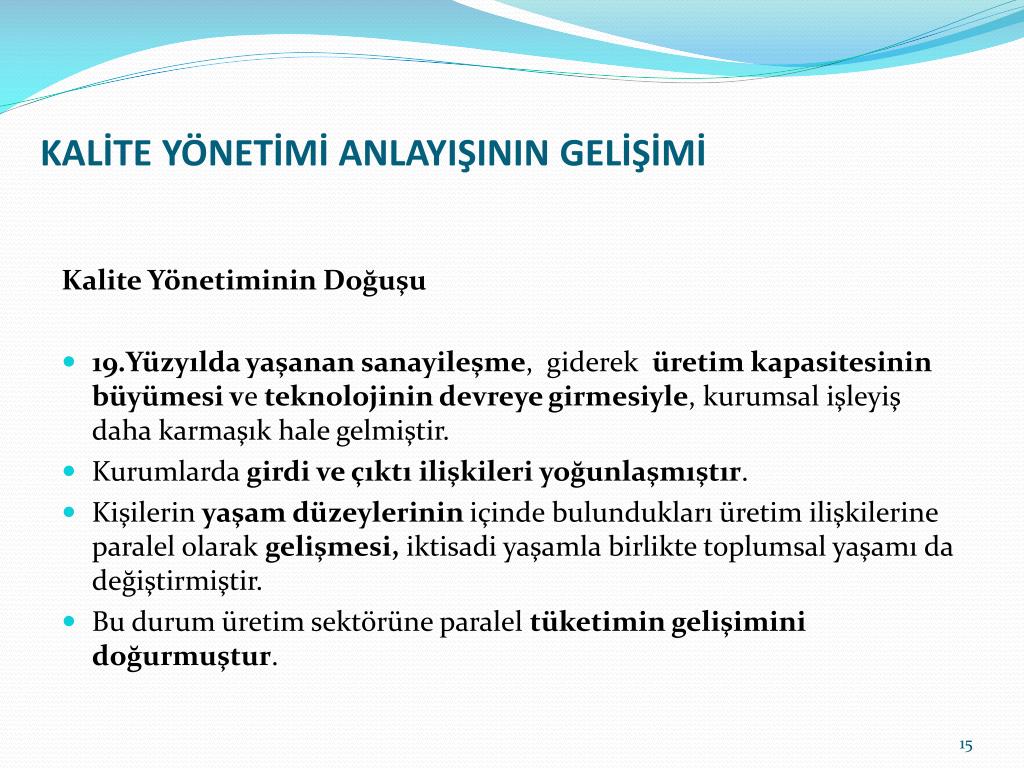 KALİTE YÖNETİMİ ANLAYIŞININ GELİŞİMİ

Kalite Yönetiminin Doğuşu

- 19.Yüzyılda yaşanan sanayileşme, giderek üretim kapasitesinin büyümesi ve teknolojinin devreye girmesiyle, kurumsal işleyiş daha karmaşık hale gelmiştir.
- Kurumlarda girdi ve çıktı ilişkileri yoğunlaşmıştır.
- Kişilerin yaşam düzeylerinin içinde bulundukları üretim ilişkilerine paralel olarak gelişmesi, iktisadi yaşamla birlikte toplumsal yaşamı da değiştirmiştir.
- Bu durum üretim sektörüne paralel tüketimin gelişimini doğurmuştur.

15